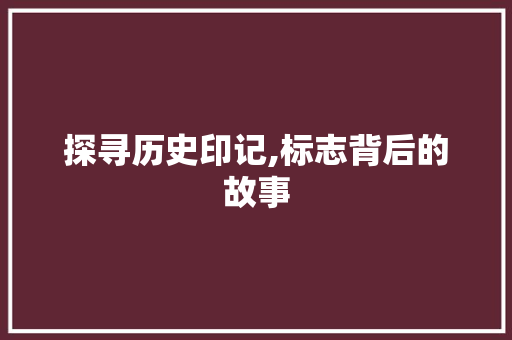 探寻历史印记,标志背后的故事